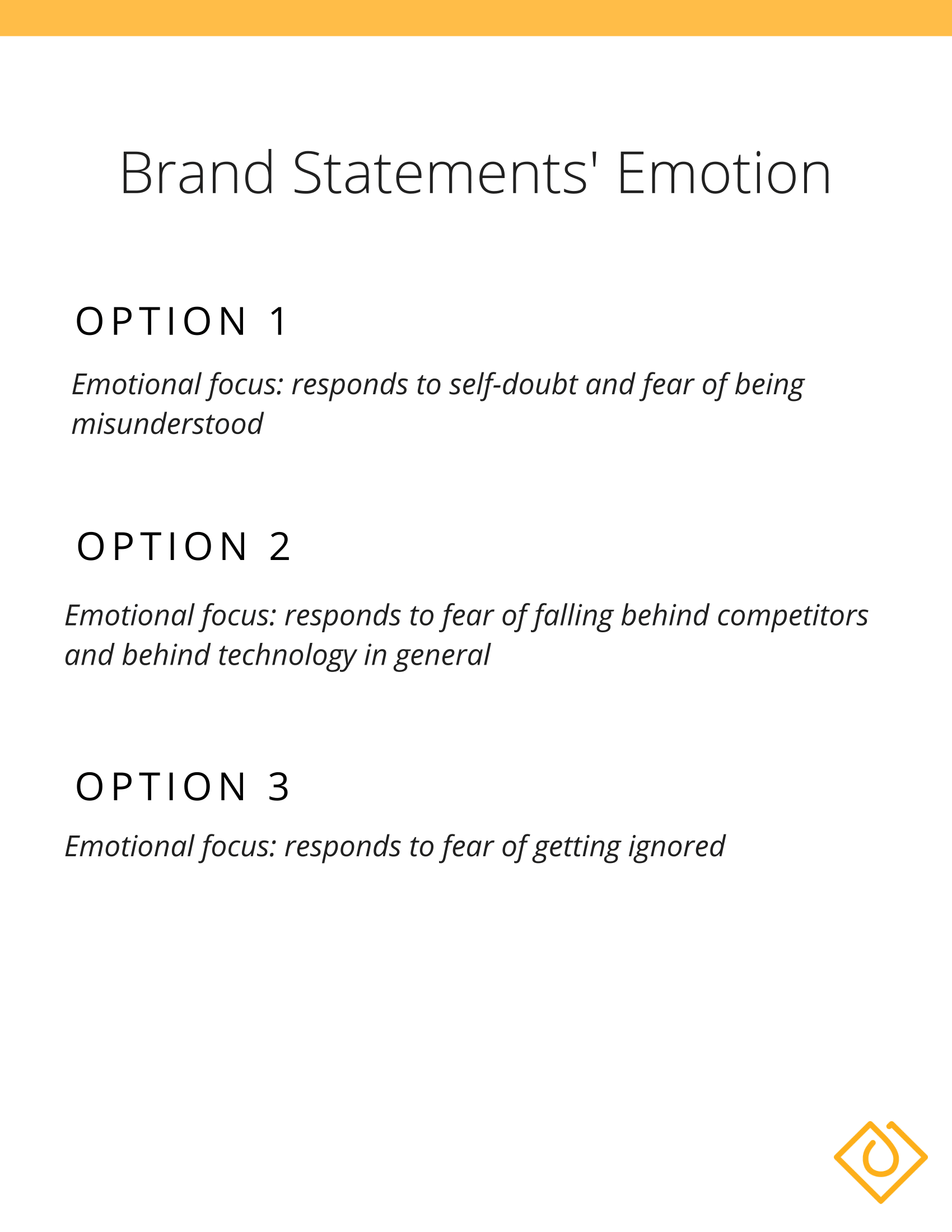 Brand Statements' Emotion

OPTION 1

Emotional focus: responds to self-doubt and fear of being misunderstood

OPTION 2

Emotional focus: responds to fear of falling behind competitors and behind technology in general

OPTION 3

Emotional focus: responds to fear of getting ignored